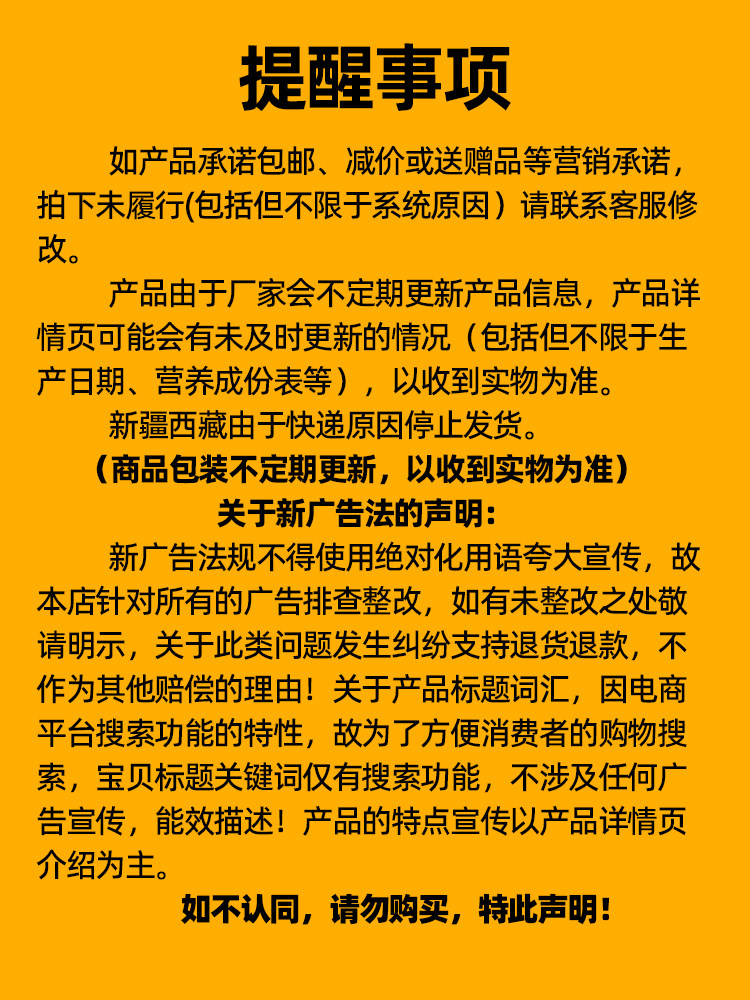 提醒事项

如产品承诺包邮、减价或送赠品等营销承诺，拍下未履行(包括但不限于系统原因）请联系客服修改。

产品由于厂家会不定期更新产品信息，产品详情页可能会有未及时更新的情况（包括但不限于生产日期、营养成份表等），以收到实物为准。

新疆西藏由于快递原因停止发货。

（商品包装不定期更新，以收到实物为准）

关于新广告法的声明：

新广告法规不得使用绝对化用语夸大宣传，故本店针对所有的广告排查整改，如有未整改之处敬请明示，关于此类问题发生纠纷支持退货退款，不作为其他赔偿的理由！关于产品标题词汇，因电商平台搜索功能的特性，故为了方便消费者的购物搜索，宝贝标题关键词仅有搜索功能，不涉及任何广告宣传，能效描述！产品的特点宣传以产品详情页介绍为主。

如不认同，请勿购买，特此声明！